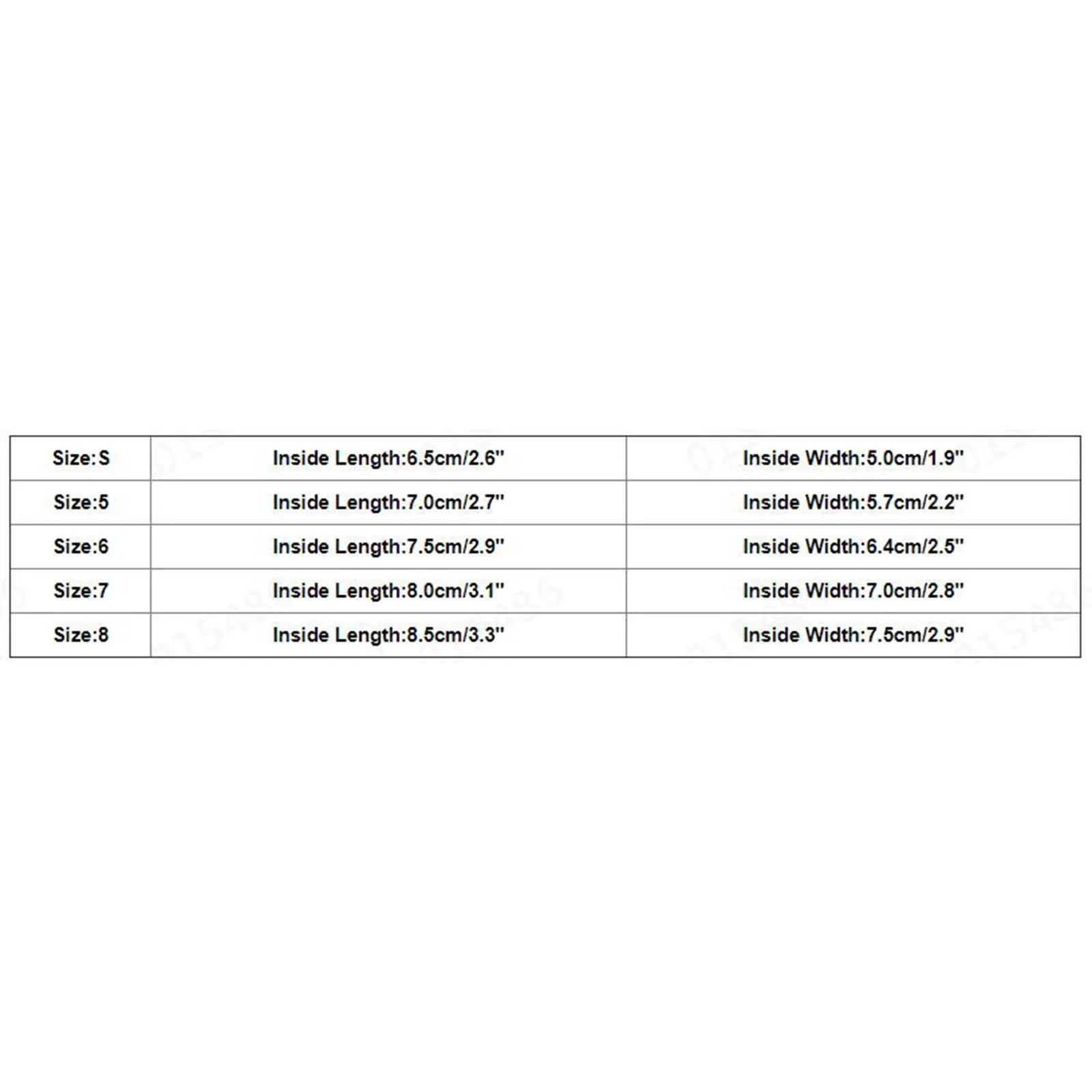 | Size:S | Inside Length:6.5cm/2.6" | Inside Width:5.0cm/1.9" |
|---|---|---|
| Size:5 | Inside Length:7.0cm/2.7" | Inside Width:5.7cm/2.2" |
| Size:6 | Inside Length:7.5cm/2.9" | Inside Width:6.4cm/2.5" |
| Size:7 | Inside Length:8.0cm/3.1" | Inside Width:7.0cm/2.8" |
| Size:8 | Inside Length:8.5cm/3.3" | Inside Width:7.5cm/2.9" |